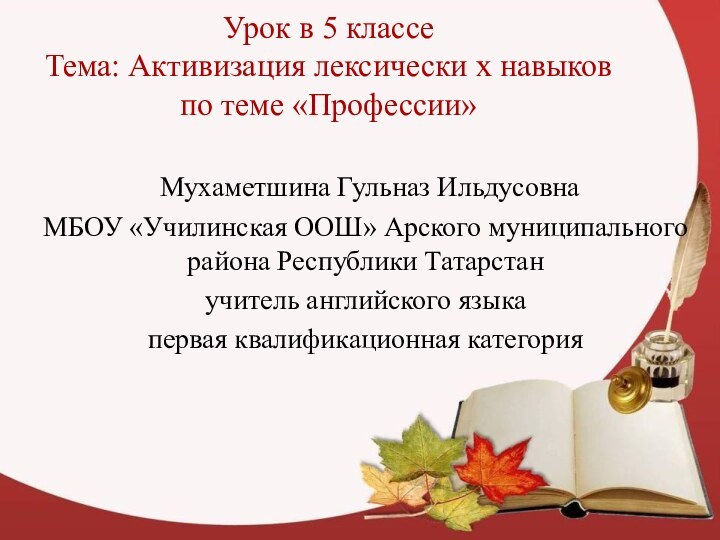 Урок в 5 классе
Тема: Активизация лексически х навыков
по теме «Профессии»

Мухаметшина Гульназ Ильдусовна
МБОУ «Училинская ООШ» Арского муниципального района Республики Татарстан
учитель английского языка
первая квалификационная категория